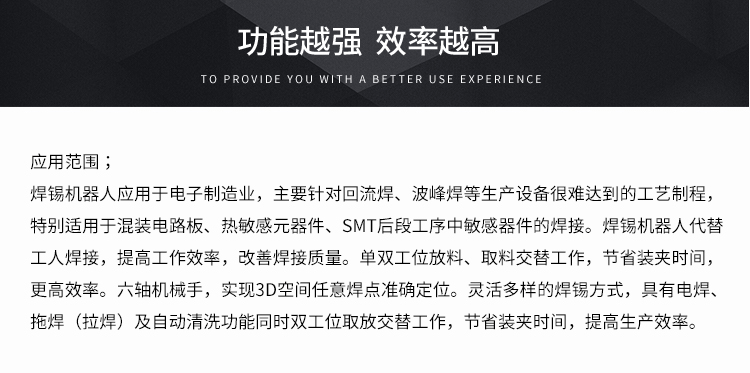 功能越强 效率越高

TO PROVIDE YOU WITH A BETTER USE EXPERIENCE

应用范围；
焊锡机器人应用于电子制造业，主要针对回流焊、波峰焊等生产设备很难达到的工艺制程，特别适用于混装电路板、热敏感元器件、SMT后段工序中敏感器件的焊接。焊锡机器人代替工人焊接，提高工作效率，改善焊接质量。单双工位放料、取料交替工作，节省装夹时间，更高效率。六轴机械手，实现3D空间任意焊点准确定位。灵活多样的焊锡方式，具有电焊、拖焊（拉焊）及自动清洗功能同时双工位取放交替工作，节省装夹时间，提高生产效率。